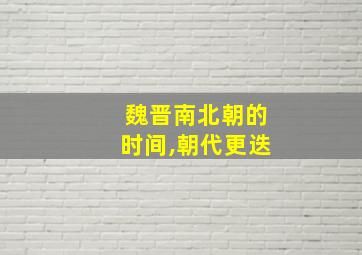 魏晋南北朝的
时间,朝代更迭